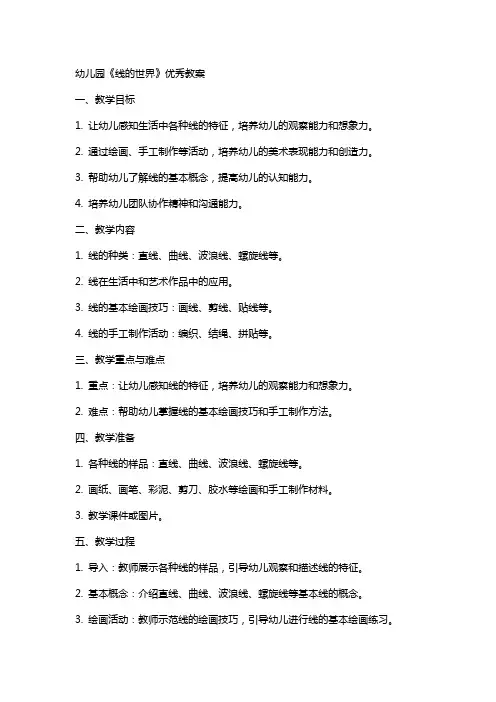 幼儿园《线的世界》优秀教案

一、教学目标

1. 让幼儿感知生活中各种线的特征，培养幼儿的观察能力和想象力。

2. 通过绘画、手工制作等活动，培养幼儿的美术表现能力和创造力。

3. 帮助幼儿了解线的基本概念，提高幼儿的认知能力。

4. 培养幼儿团队协作精神和沟通能力。

二、教学内容

1. 线的种类：直线、曲线、波浪线、螺旋线等。

2. 线在生活中和艺术作品中的应用。

3. 线的基本绘画技巧：画线、剪线、贴线等。

4. 线的手工制作活动：编织、结绳、拼贴等。

三、教学重点与难点

1. 重点：让幼儿感知线的特征，培养幼儿的观察能力和想象力。

2. 难点：帮助幼儿掌握线的基本绘画技巧和手工制作方法。

四、教学准备

1. 各种线的样品：直线、曲线、波浪线、螺旋线等。

2. 画纸、画笔、彩泥、剪刀、胶水等绘画和手工制作材料。

3. 教学课件或图片。

五、教学过程

1. 导入：教师展示各种线的样品，引导幼儿观察和描述线的特征。

2. 基本概念：介绍直线、曲线、波浪线、螺旋线等基本线的概念。

3. 绘画活动：教师示范线的绘画技巧，引导幼儿进行线的基本绘画练习。